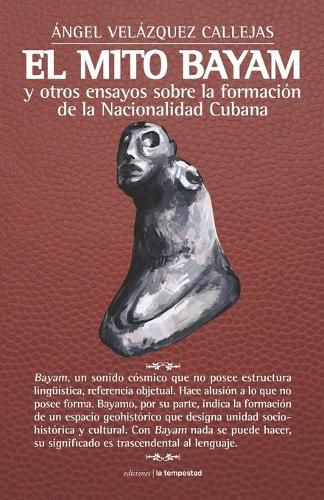 ÁNGEL VELÁZQUEZ CALLEJAS

EL MITO BAYAM

y otros ensayos sobre la formación de la Nacionalidad Cubana

Bayam, un sonido cósmico que no posee estructura lingüística, referencia objetual. Hace alusión a lo que no posee forma. Bayamo, por su parte, indica la formación de un espacio geohistórico que designa unidad sociohistórica y cultural. Con Bayam nada se puede hacer, su significado es trascendental al lenguaje.

ediciones | la tempestad